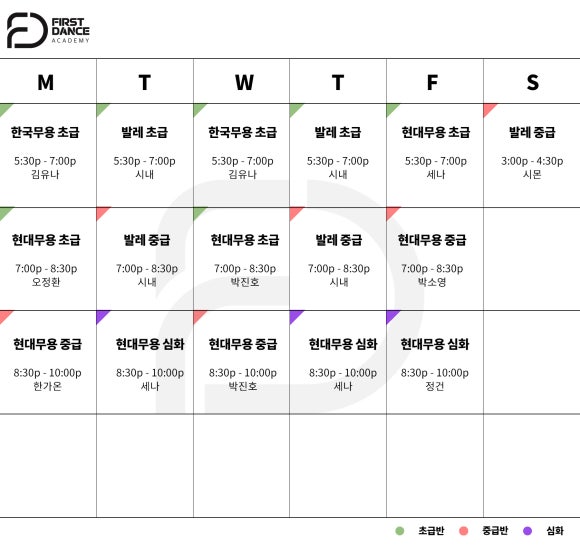 FIRST DANCE ACADEMY

| M | T | W | T | F | S |
|---|---|---|---|---|---|
| 한국무용 초급 5:30p - 7:00p 김유나 | 발레 초급 5:30p - 7:00p 시내 | 한국무용 초급 5:30p - 7:00p 김유나 | 발레 초급 5:30p - 7:00p 시내 | 현대무용 초급 5:30p - 7:00p 세나 | 발레 중급 3:00p - 4:30p 시몬 |
| 현대무용 초급 7:00p - 8:30p 오정환 | 발레 중급 7:00p - 8:30p 시내 | 현대무용 초급 7:00p - 8:30p 박진호 | 발레 중급 7:00p - 8:30p 시내 | 현대무용 중급 7:00p - 8:30p 박소영 | |
| 현대무용 중급 8:30p - 10:00p 한가온 | 현대무용 심화 8:30p - 10:00p 세나 | 현대무용 중급 8:30p - 10:00p 박진호 | 현대무용 심화 8:30p - 10:00p 세나 | 현대무용 심화 8:30p - 10:00p 정건 | |
| | | | | | |

초급반 중급반 심화